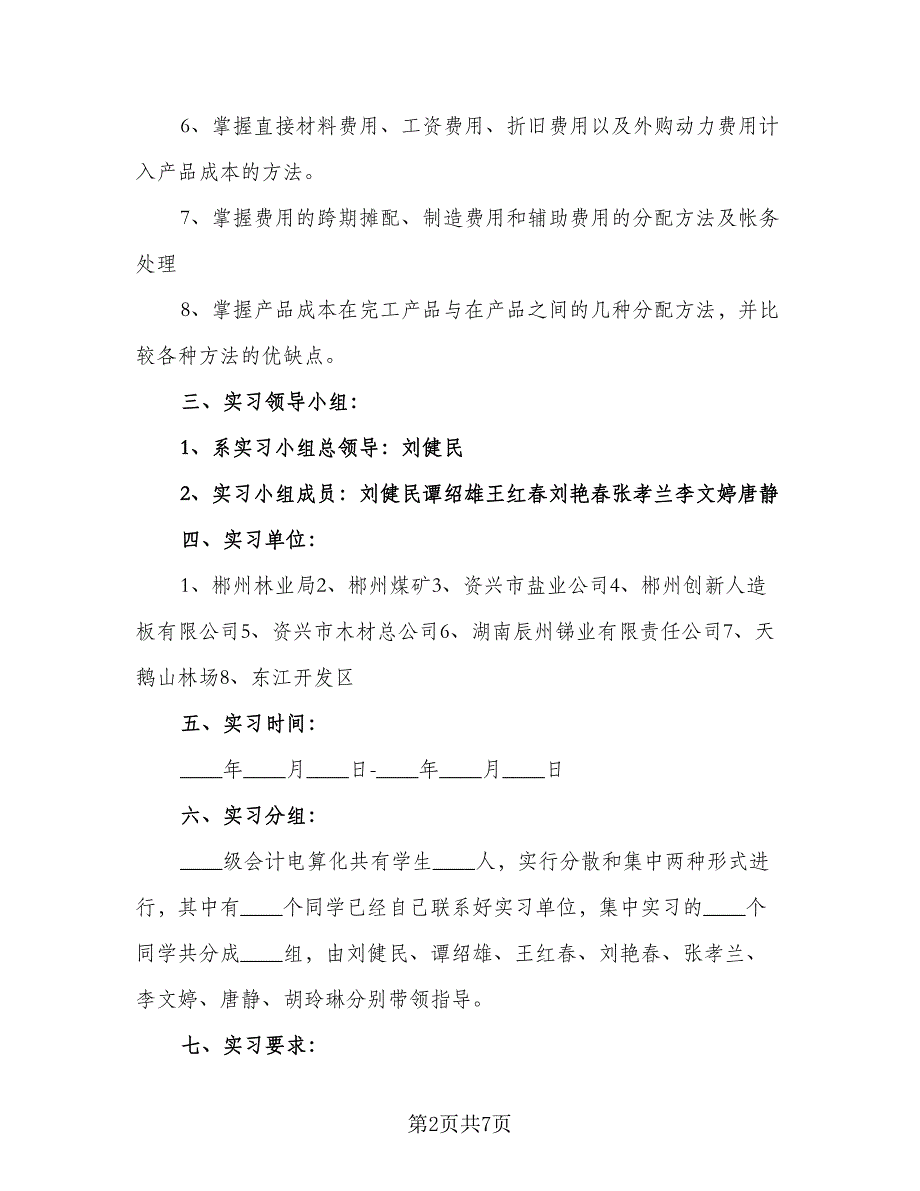 6、掌握直接材料费用、工资费用、折旧费用以及外购动力费用计入产品成本的方法。

7、掌握费用的跨期摊配、制造费用和辅助费用的分配方法及帐务处理

8、掌握产品成本在完工产品与在产品之间的几种分配方法，并比较各种方法的优缺点。

三、实习领导小组：

1、系实习小组总领导：刘健民

2、实习小组成员：刘健民谭绍雄王红春刘艳春张孝兰李文婷唐静

四、实习单位：

1、郴州林业局2、郴州煤矿3、资兴市盐业公司4、郴州创新人造板有限公司5、资兴市木材总公司6、湖南辰州锑业有限责任公司7、天鹅山林场8、东江开发区

五、实习时间：

____年____月____日-____年____月____日

六、实习分组：

____级会计电算化共有学生____人，实行分散和集中两种形式进行，其中有____个同学已经自己联系好实习单位，集中实习的____个同学共分成____组，由刘健民、谭绍雄、王红春、刘艳春、张孝兰、李文婷、唐静、胡玲琳分别带领指导。

七、实习要求：

第2页共7页